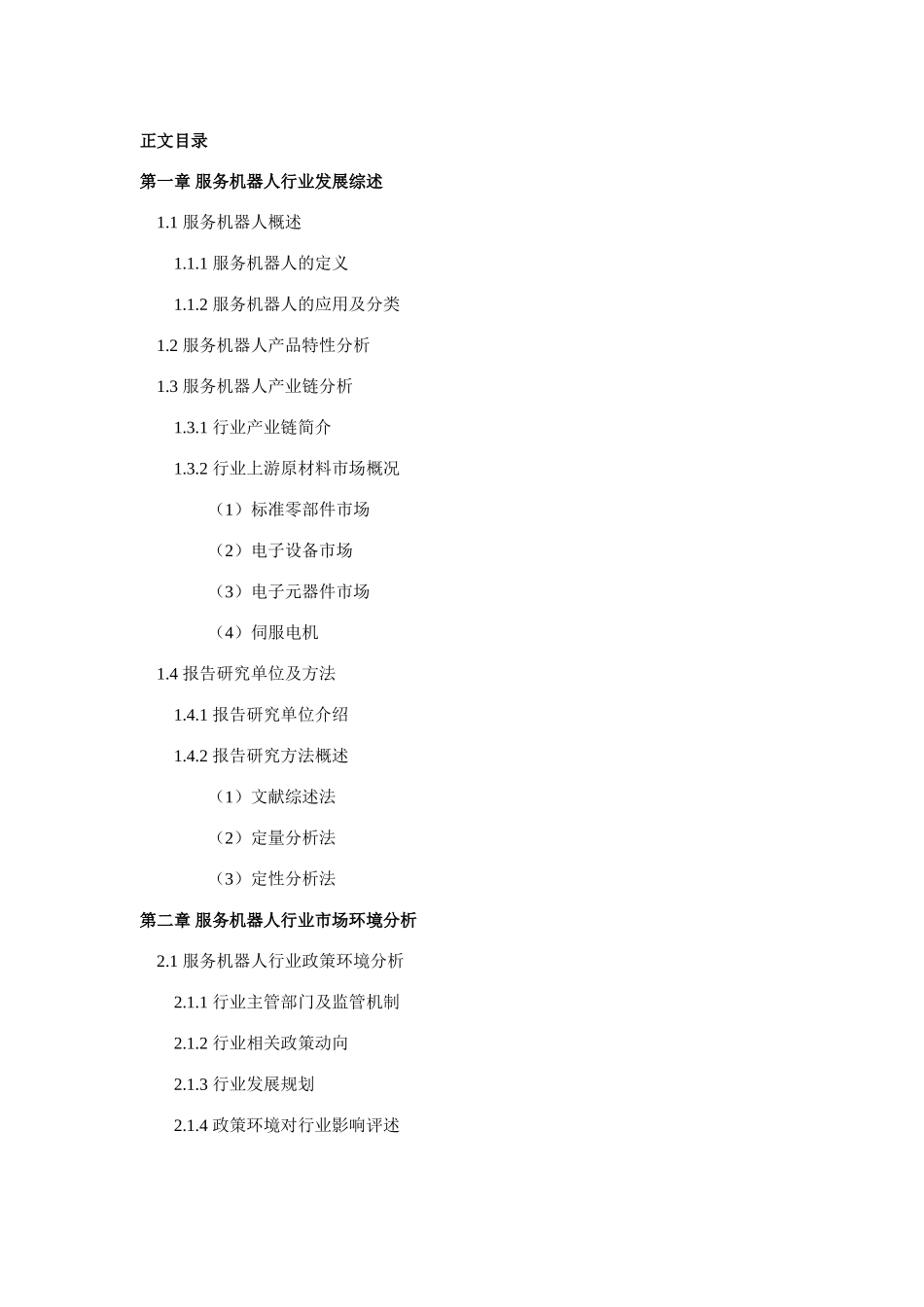 正文目录

第一章 服务机器人行业发展综述

1.1 服务机器人概述

1.1.1 服务机器人的定义

1.1.2 服务机器人的应用及分类

1.2 服务机器人产品特性分析

1.3 服务机器人产业链分析

1.3.1 行业产业链简介

1.3.2 行业上游原材料市场概况

（1）标准零部件市场

（2）电子设备市场

（3）电子元器件市场

（4）伺服电机

1.4 报告研究单位及方法

1.4.1 报告研究单位介绍

1.4.2 报告研究方法概述

（1）文献综述法

（2）定量分析法

（3）定性分析法

第二章 服务机器人行业市场环境分析

2.1 服务机器人行业政策环境分析

2.1.1 行业主管部门及监管机制

2.1.2 行业相关政策动向

2.1.3 行业发展规划

2.1.4 政策环境对行业影响评述